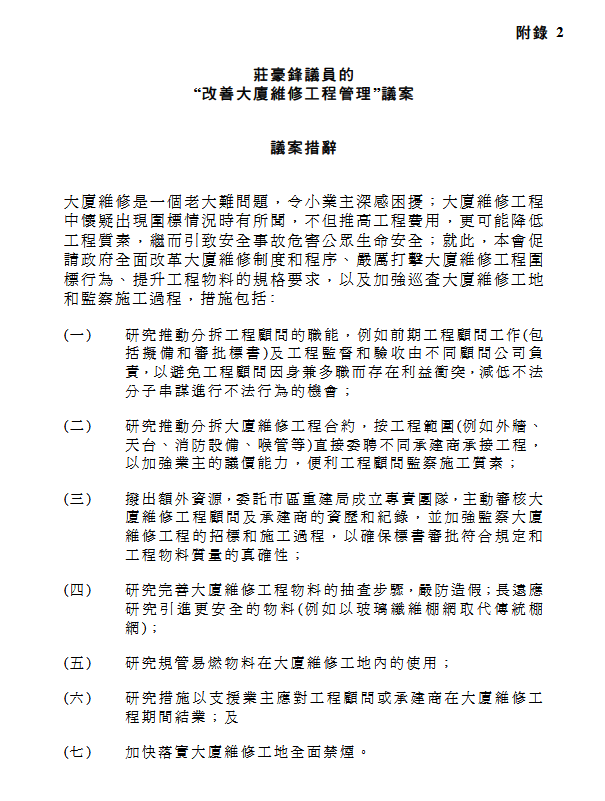 附錄 2

莊豪鋒議員的
“改善大廈維修工程管理”議案

議案措辭

大廈維修是一個老大難問題，令小業主深感困擾；大廈維修工程中懷疑出現圍標情況時有所聞，不但推高工程費用，更可能降低工程質素，繼而引致安全事故危害公眾生命安全；就此，本會促請政府全面改革大廈維修制度和程序、嚴厲打擊大廈維修工程圍標行為、提升工程物料的規格要求，以及加強巡查大廈維修工地和監察施工過程，措施包括：

(一) 研究推動分拆工程顧問的職能，例如前期工程顧問工作(包括擬備和審批標書)及工程監督和驗收由不同顧問公司負責，以避免工程顧問因身兼多職而存在利益衝突，減低不法分子串謀進行不法行為的機會；

(二) 研究推動分拆大廈維修工程合約，按工程範圍(例如外牆、天台、消防設備、喉管等)直接委聘不同承建商承接工程，以加強業主的議價能力，便利工程顧問監察施工質素；

(三) 撥出額外資源，委託市區重建局成立專責團隊，主動審核大廈維修工程顧問及承建商的資歷和紀錄，並加強監察大廈維修工程的招標和施工過程，以確保標書審批符合規定和工程物料質量的真確性；

(四) 研究完善大廈維修工程物料的抽查步驟，嚴防造假；長遠應研究引進更安全的物料(例如以玻璃纖維棚網取代傳統棚網)；

(五) 研究規管易燃物料在大廈維修工地內的使用；

(六) 研究措施以支援業主應對工程顧問或承建商在大廈維修工程期間結業；及

(七) 加快落實大廈維修工地全面禁煙。